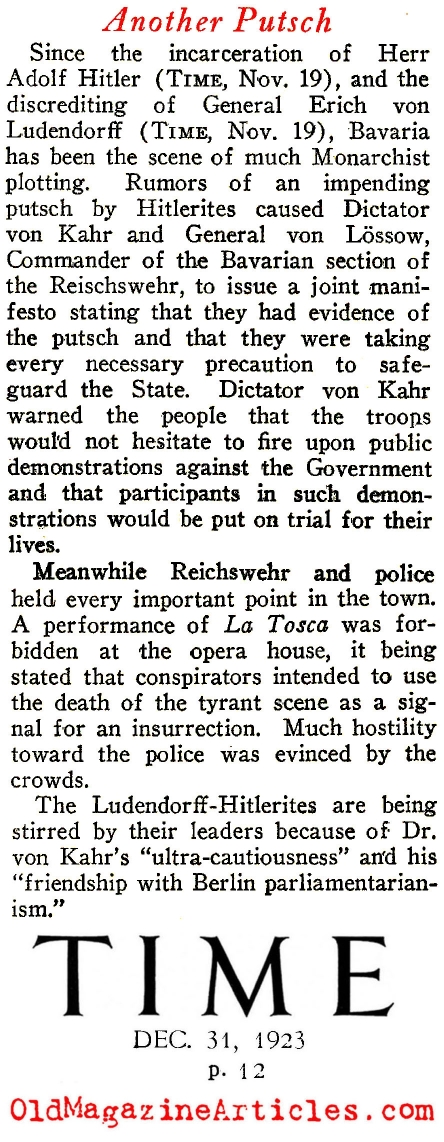 Another Putsch

Since the incarceration of Herr Adolf Hitler (TIME, Nov. 19), and the discrediting of General Erich von Ludendorff (TIME, Nov. 19), Bavaria has been the scene of much Monarchist plotting. Rumors of an impending putsch by Hitlerites caused Dictator von Kahr and General von Lössow, Commander of the Bavarian section of the Reischswehr, to issue a joint manifesto stating that they had evidence of the putsch and that they were taking every necessary precaution to safeguard the State. Dictator von Kahr warned the people that the troops would not hesitate to fire upon public demonstrations against the Government and that participants in such demonstrations would be put on trial for their lives.

Meanwhile Reichswehr and police held every important point in the town. A performance of La Tosca was forbidden at the opera house, it being stated that conspirators intended to use the death of the tyrant scene as a signal for an insurrection. Much hostility toward the police was evinced by the crowds.

The Ludendorff-Hitlerites are being stirred by their leaders because of Dr. von Kahr's "ultra-cautiousness" and his "friendship with Berlin parliamentarianism."

TIME

DEC. 31, 1923
p. 12

OldMagazineArticles.com